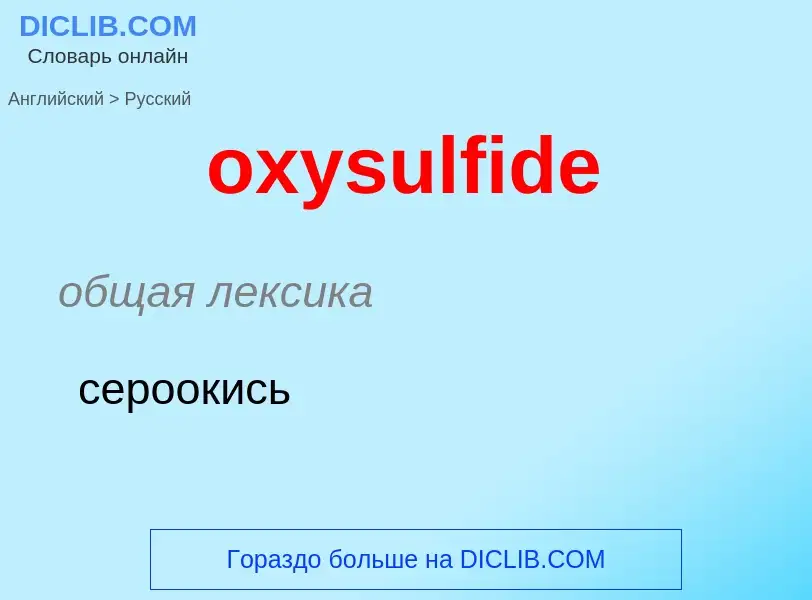 DICLIB.COM
Словарь онлайн

Английский > Русский

oxysulfide

общая лексика

сероокись

Гораздо больше на DICLIB.COM